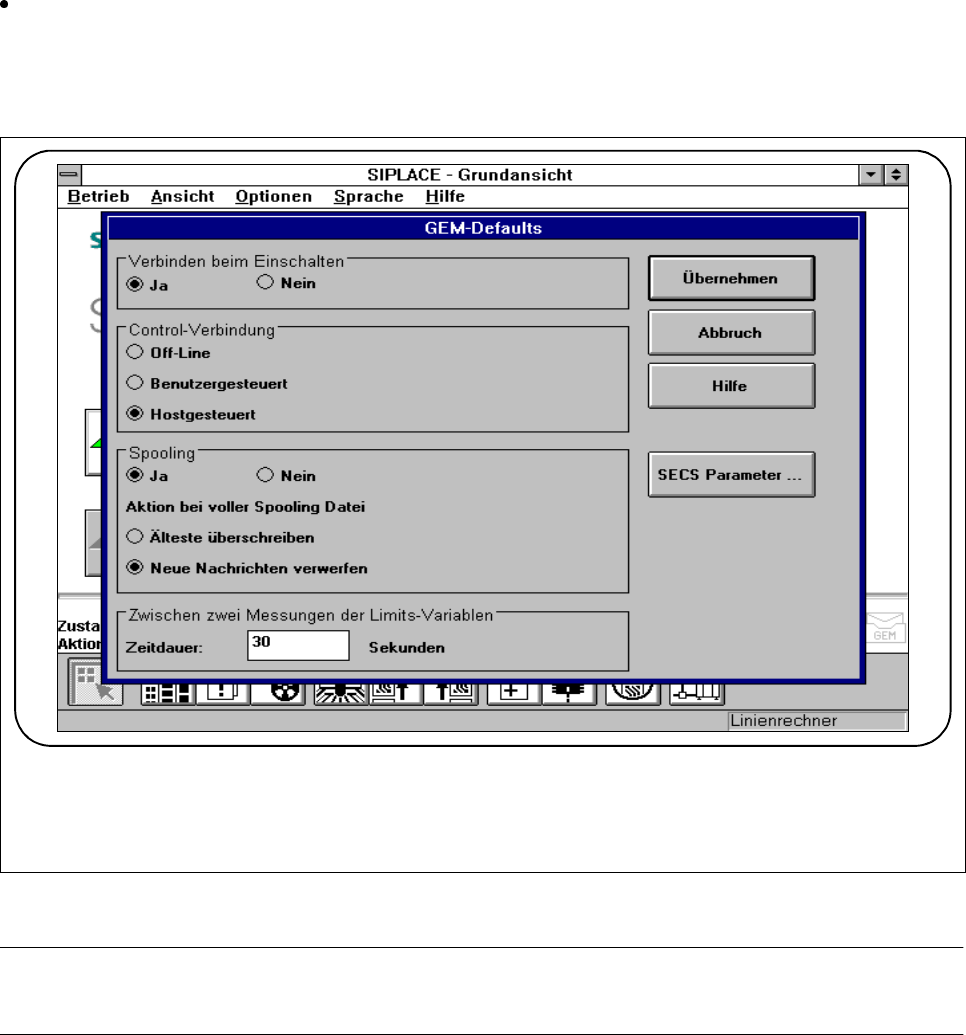 SIPLACE - Grundansicht

Betrieb Ansicht Optionen Sprache Hilfe

GEM-Defaults

Verbinden beim Einschalten
Ja
Nein

Control-Verbindung
Off-Line
Benutzergesteuert
Hostgesteuert

Spooling
Ja
Nein
Aktion bei voller Spooling Datei
Älteste überschreiben
Neue Nachrichten verwerfen

Zwischen zwei Messungen der Limits-Variablen
Zeitdauer: 30 Sekunden

Übernehmen
Abbruch
Hilfe
SECS Parameter ...

Zusta
Aktion

GEM

Linienrechner